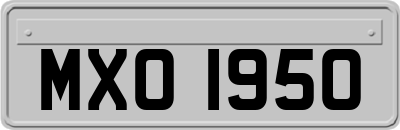 MXO 1950